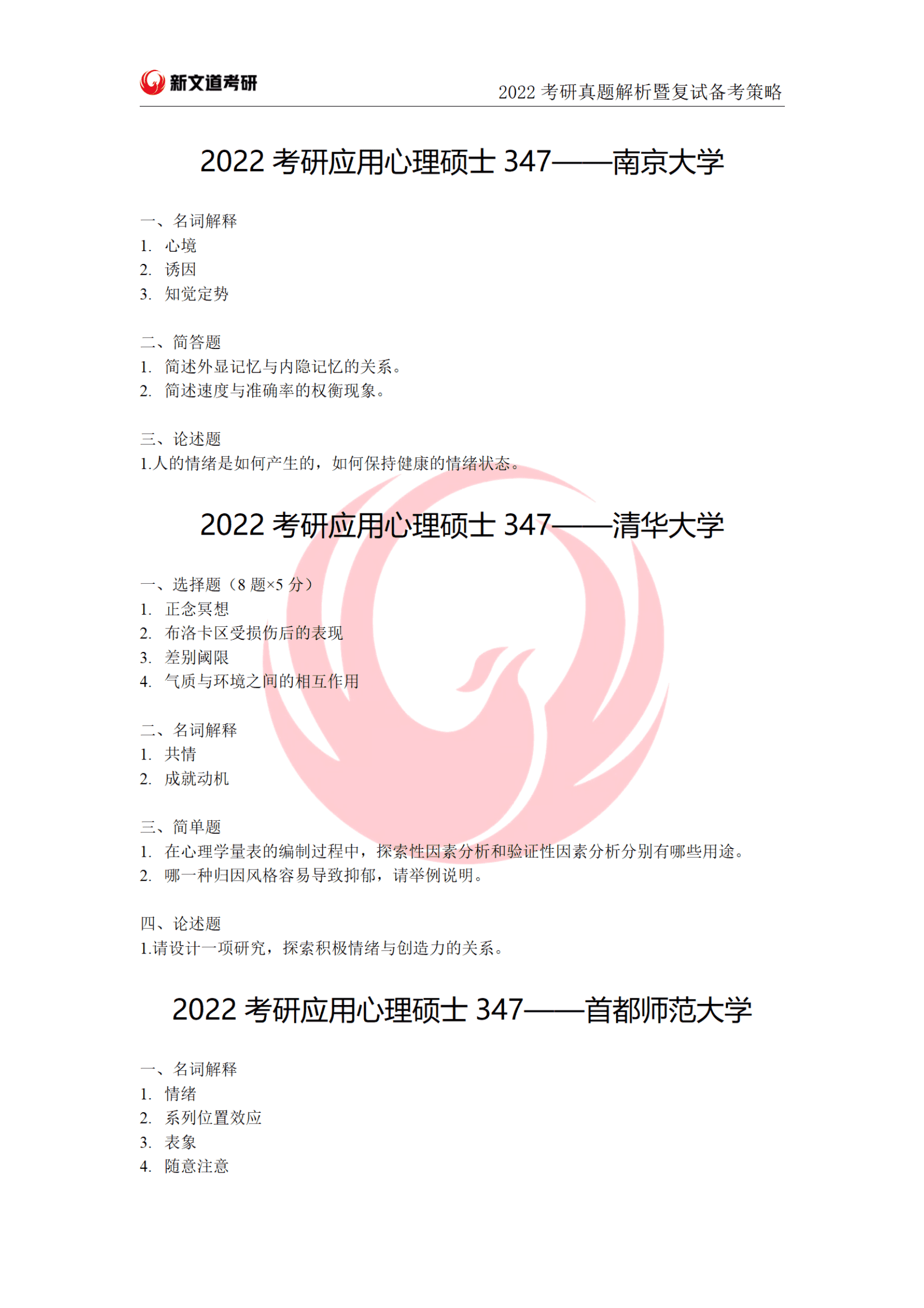 新文道考研

2022 考研真题解析暨复试备考策略

2022 考研应用心理硕士 347——南京大学

一、名词解释
1. 心境
2. 诱因
3. 知觉定势

二、简答题
1. 简述外显记忆与内隐记忆的关系。
2. 简述速度与准确率的权衡现象。

三、论述题
1.人的情绪是如何产生的，如何保持健康的情绪状态。

2022 考研应用心理硕士 347——清华大学

一、选择题（8 题×5 分）
1. 正念冥想
2. 布洛卡区受损伤后的表现
3. 差别阈限
4. 气质与环境之间的相互作用

二、名词解释
1. 共情
2. 成就动机

三、简单题
1. 在心理学量表的编制过程中，探索性因素分析和验证性因素分析分别有哪些用途。
2. 哪一种归因风格容易导致抑郁，请举例说明。

四、论述题
1.请设计一项研究，探索积极情绪与创造力的关系。

2022 考研应用心理硕士 347——首都师范大学

一、名词解释
1. 情绪
2. 系列位置效应
3. 表象
4. 随意注意